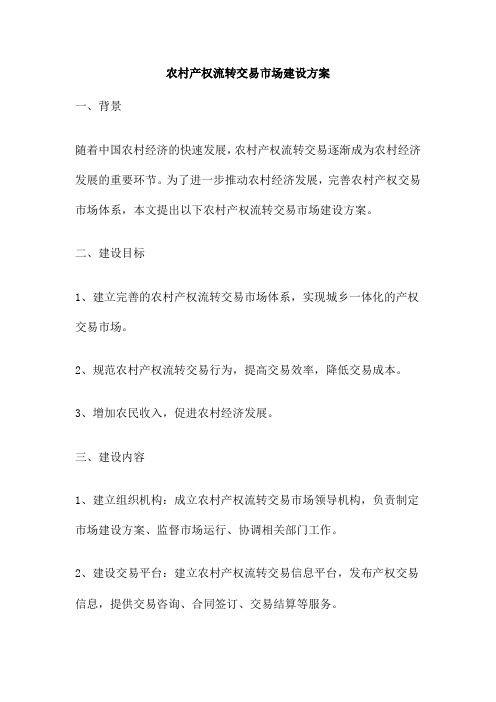 农村产权流转交易市场建设方案

一、背景

随着中国农村经济的快速发展，农村产权流转交易逐渐成为农村经济发展的重要环节。为了进一步推动农村经济发展，完善农村产权交易市场体系，本文提出以下农村产权流转交易市场建设方案。

二、建设目标

1、建立完善的农村产权流转交易市场体系，实现城乡一体化的产权交易市场。

2、规范农村产权流转交易行为，提高交易效率，降低交易成本。

3、增加农民收入，促进农村经济发展。

三、建设内容

1、建立组织机构：成立农村产权流转交易市场领导机构，负责制定市场建设方案、监督市场运行、协调相关部门工作。

2、建设交易平台：建立农村产权流转交易信息平台，发布产权交易信息，提供交易咨询、合同签订、交易结算等服务。